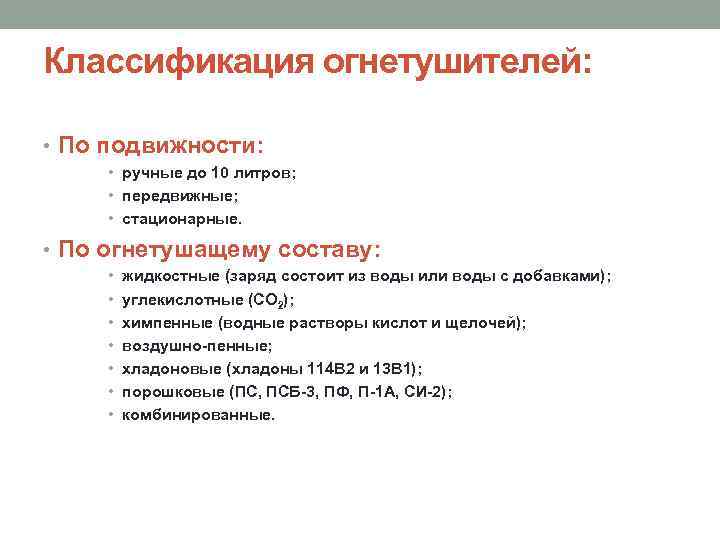 Классификация огнетушителей:

• По подвижности:
  • ручные до 10 литров;
  • передвижные;
  • стационарные.
• По огнетушащему составу:
  • жидкостные (заряд состоит из воды или воды с добавками);
  • углекислотные ($CO_2$);
  • химпенные (водные растворы кислот и щелочей);
  • воздушно-пенные;
  • хладоновые (хладоны 114В2 и 13В1);
  • порошковые (ПС, ПСБ-3, ПФ, П-1А, СИ-2);
  • комбинированные.